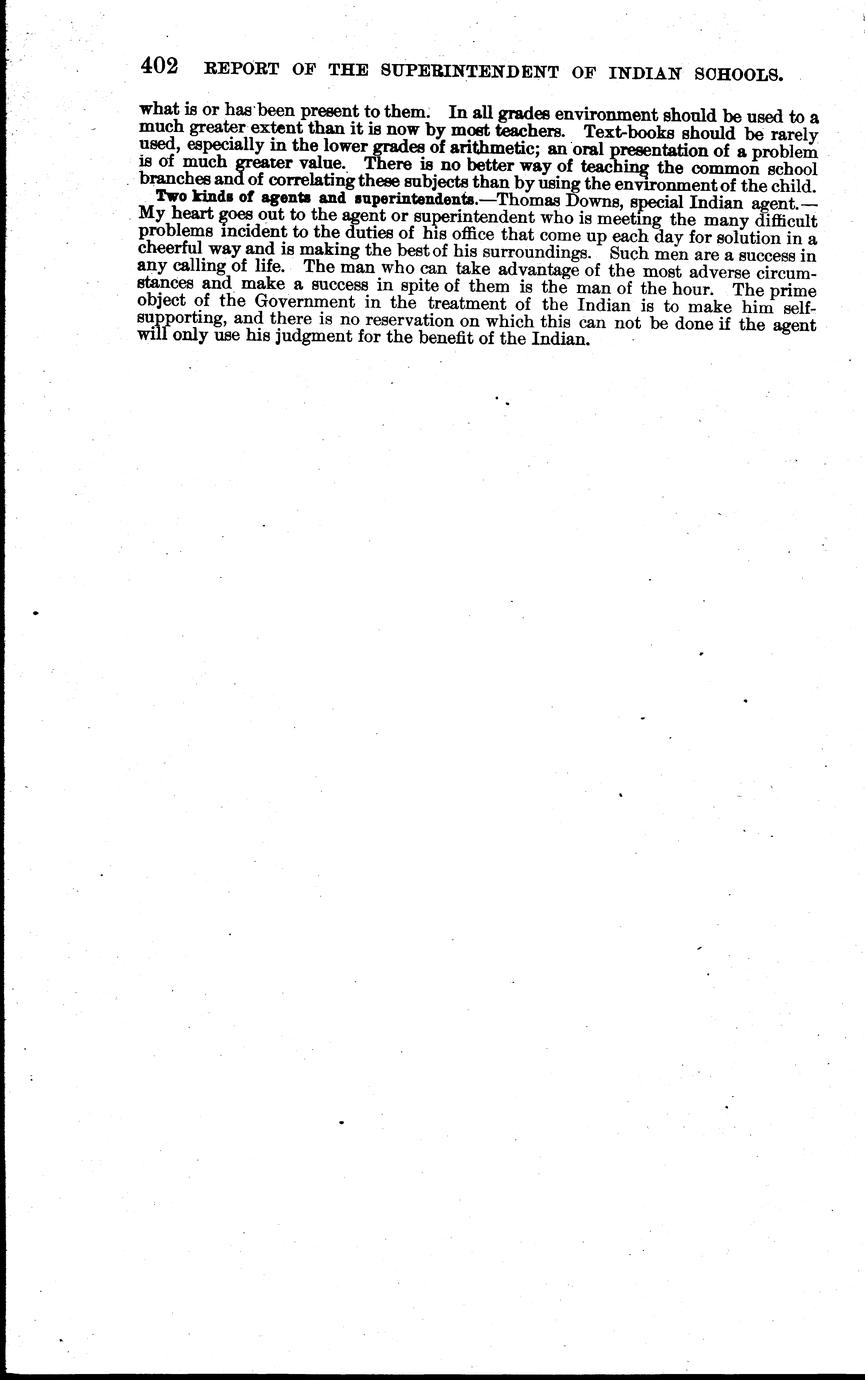 402 REPORT OF THE SUPERINTENDENT OF INDIAN SCHOOLS.

what is or has been present to them. In all grades environment should be used to a much greater extent than it is now by most teachers. Text-books should be rarely used, especially in the lower grades of arithmetic; an oral presentation of a problem is of much greater value. There is no better way of teaching the common school branches and of correlating these subjects than by using the environment of the child.

Two kinds of agents and superintendents.—Thomas Downs, special Indian agent.—My heart goes out to the agent or superintendent who is meeting the many difficult problems incident to the duties of his office that come up each day for solution in a cheerful way and is making the best of his surroundings. Such men are a success in any calling of life. The man who can take advantage of the most adverse circumstances and make a success in spite of them is the man of the hour. The prime object of the Government in the treatment of the Indian is to make him self-supporting, and there is no reservation on which this can not be done if the agent will only use his judgment for the benefit of the Indian.